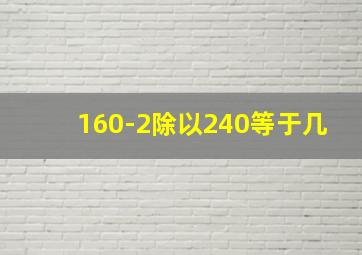 160-2除以240等于几